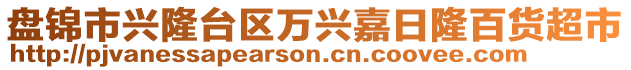 盘锦市兴隆台区万兴嘉日隆百货超市
http://pjvanessapearson.cn.coovee.com